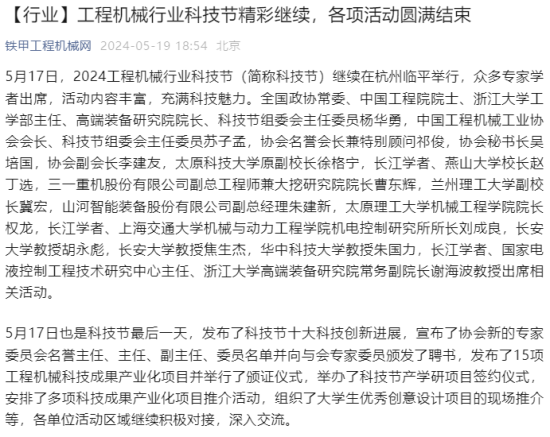 【行业】工程机械行业科技节精彩继续，各项活动圆满结束

铁甲工程机械网 2024-05-19 18:54 北京

5月17日，2024工程机械行业科技节（简称科技节）继续在杭州临平举行，众多专家学者出席，活动内容丰富，充满科技魅力。全国政协常委、中国工程院院士、浙江大学工学部主任、高端装备研究院院长、科技节组委会主任委员杨华勇，中国工程机械工业协会会长、科技节组委会主任委员苏子孟，协会名誉会长兼特别顾问祁俊，协会秘书长吴培国，协会副会长李建友，太原科技大学原副校长徐格宁，长江学者、燕山大学校长赵丁选，三一重机股份有限公司副总工程师兼大挖研究院院长曹东辉，兰州理工大学副校长冀宏，山河智能装备股份有限公司副总经理朱建新，太原理工大学机械工程学院院长权龙，长江学者、上海交通大学机械与动力工程学院机电控制研究所所长刘成良，长安大学教授胡永彪，长安大学教授焦生杰，华中科技大学教授朱国力，长江学者、国家电液控制工程技术研究中心主任、浙江大学高端装备研究院常务副院长谢海波教授出席相关活动。

5月17日也是科技节最后一天，发布了科技节十大科技创新进展，宣布了协会新的专家委员会名誉主任、主任、副主任、委员名单并向与会专家委员颁发了聘书，发布了15项工程机械科技成果产业化项目并举行了颁证仪式，举办了科技节产学研项目签约仪式，安排了多项科技成果产业化项目推介活动，组织了大学生优秀创意设计项目的现场推介等，各单位活动区域继续积极对接，深入交流。